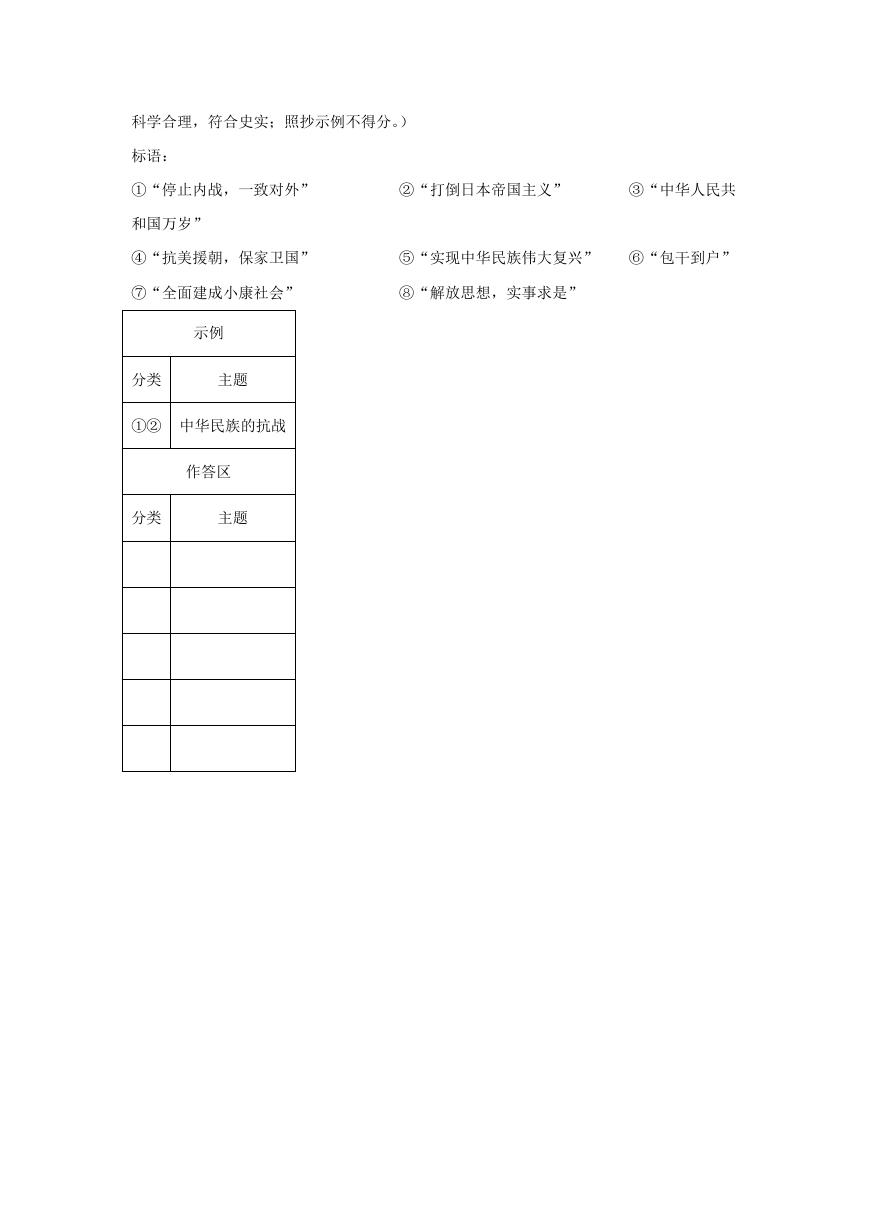 科学合理，符合史实；照抄示例不得分。）

标语：

①“停止内战，一致对外”　②“打倒日本帝国主义”　③“中华人民共和国万岁”

④“抗美援朝，保家卫国”　⑤“实现中华民族伟大复兴”　⑥“包干到户”

⑦“全面建成小康社会”　⑧“解放思想，实事求是”

| 示例 | |
|---|---|
| 分类 | 主题 |
| ①② | 中华民族的抗战 |
| 作答区 | |
| 分类 | 主题 |
| | |
| | |
| | |
| | |
| | |